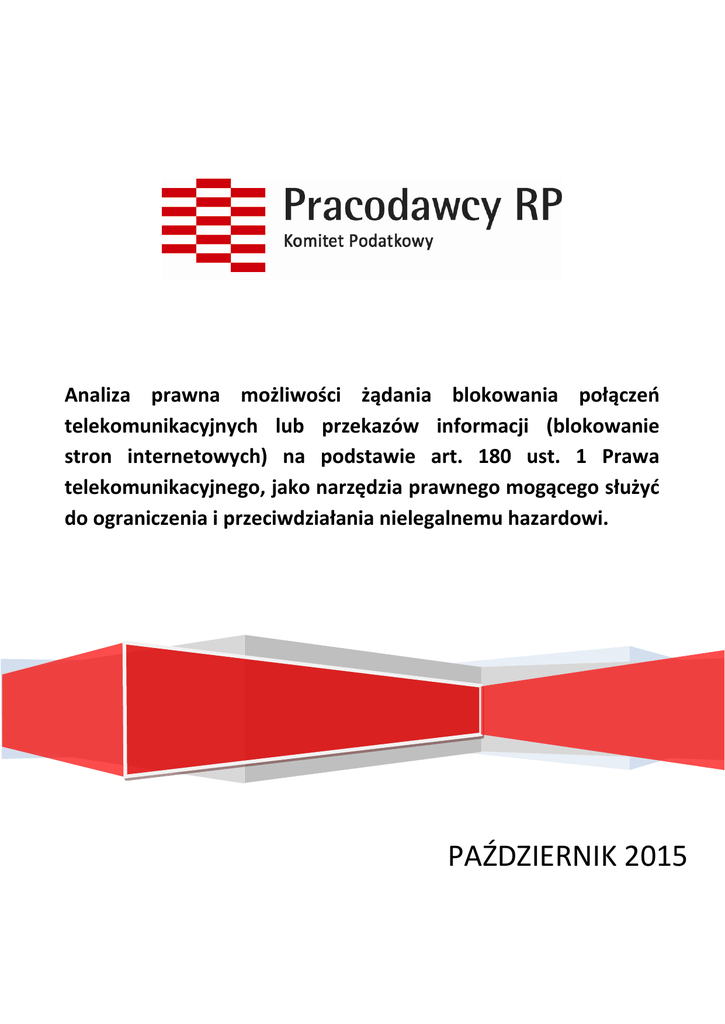 Pracodawcy RP
Komitet Podatkowy

Analiza prawna możliwości żądania blokowania połączeń telekomunikacyjnych lub przekazów informacji (blokowanie stron internetowych) na podstawie art. 180 ust. 1 Prawa telekomunikacyjnego, jako narzędzia prawnego mogącego służyć do ograniczenia i przeciwdziałania nielegalnemu hazardowi.

PAŹDZIERNIK 2015